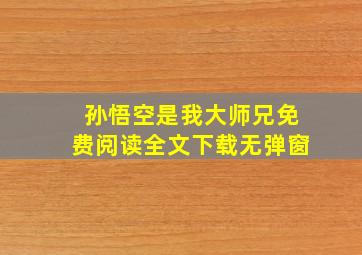 孙悟空是我大师兄免费阅读全文下载无弹窗